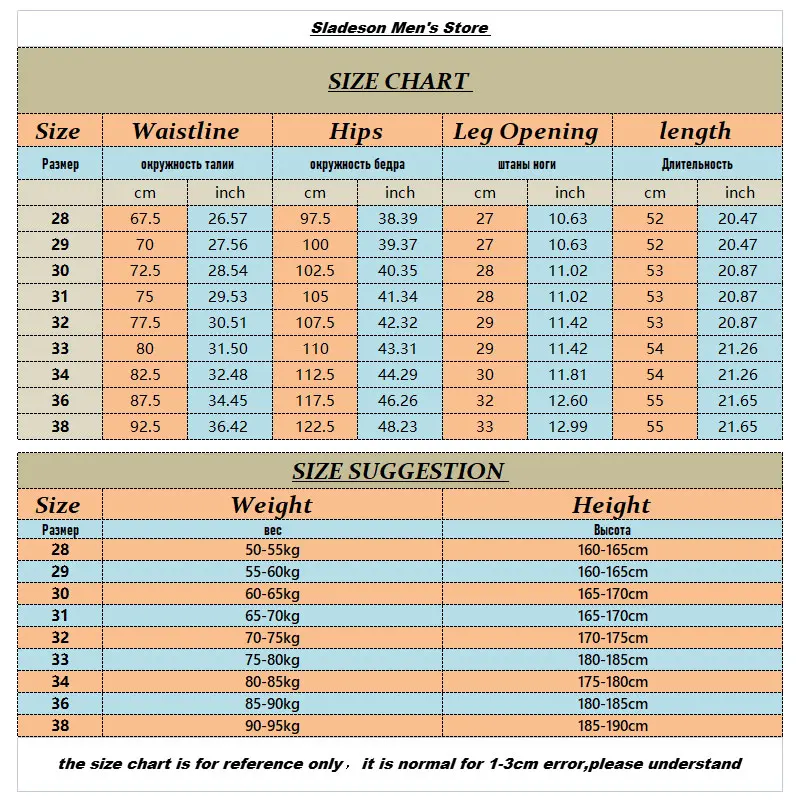 Sladeson Men's Store

SIZE CHART

| Size | Waistline | | Hips | | Leg Opening | | length | |
|---|---|---|---|---|---|---|---|---|
| Размер | окружность талии | | окружность бедра | | штаны ноги | | Длительность | |
| | cm | inch | cm | inch | cm | inch | cm | inch |
| 28 | 67.5 | 26.57 | 97.5 | 38.39 | 27 | 10.63 | 52 | 20.47 |
| 29 | 70 | 27.56 | 100 | 39.37 | 27 | 10.63 | 52 | 20.47 |
| 30 | 72.5 | 28.54 | 102.5 | 40.35 | 28 | 11.02 | 53 | 20.87 |
| 31 | 75 | 29.53 | 105 | 41.34 | 28 | 11.02 | 53 | 20.87 |
| 32 | 77.5 | 30.51 | 107.5 | 42.32 | 29 | 11.42 | 53 | 20.87 |
| 33 | 80 | 31.50 | 110 | 43.31 | 29 | 11.42 | 54 | 21.26 |
| 34 | 82.5 | 32.48 | 112.5 | 44.29 | 30 | 11.81 | 54 | 21.26 |
| 36 | 87.5 | 34.45 | 117.5 | 46.26 | 32 | 12.60 | 55 | 21.65 |
| 38 | 92.5 | 36.42 | 122.5 | 48.23 | 33 | 12.99 | 55 | 21.65 |

SIZE SUGGESTION

| Size | Weight | Height |
|---|---|---|
| Размер | вес | Высота |
| 28 | 50-55kg | 160-165cm |
| 29 | 55-60kg | 160-165cm |
| 30 | 60-65kg | 165-170cm |
| 31 | 65-70kg | 165-170cm |
| 32 | 70-75kg | 170-175cm |
| 33 | 75-80kg | 180-185cm |
| 34 | 80-85kg | 175-180cm |
| 36 | 85-90kg | 180-185cm |
| 38 | 90-95kg | 185-190cm |

the size chart is for reference only， it is normal for 1-3cm error,please understand